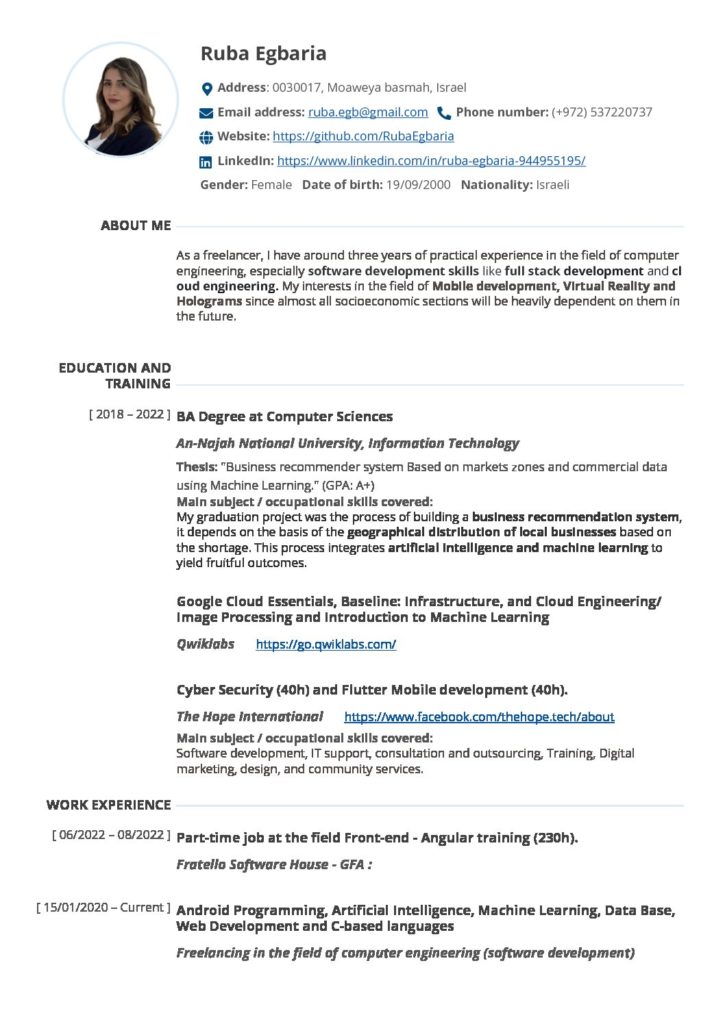 Ruba Egbaria

Address: 0030017, Moaweya basmah, Israel

Email address: ruba.egb@gmail.com Phone number: (+972) 537220737

Website: https://github.com/RubaEgbaria

LinkedIn: https://www.linkedin.com/in/ruba-egbaria-944955195/

Gender: Female Date of birth: 19/09/2000 Nationality: Israeli

ABOUT ME

As a freelancer, I have around three years of practical experience in the field of computer engineering, especially software development skills like full stack development and cl oud engineering. My interests in the field of Mobile development, Virtual Reality and Holograms since almost all socioeconomic sections will be heavily dependent on them in the future.

EDUCATION AND TRAINING

[ 2018 – 2022 ] BA Degree at Computer Sciences

An-Najah National University, Information Technology

Thesis: "Business recommender system Based on markets zones and commercial data using Machine Learning," (GPA: A+)
Main subject / occupational skills covered:
My graduation project was the process of building a business recommendation system, it depends on the basis of the geographical distribution of local businesses based on the shortage. This process integrates artificial intelligence and machine learning to yield fruitful outcomes.

Google Cloud Essentials, Baseline: Infrastructure, and Cloud Engineering/ Image Processing and Introduction to Machine Learning

Qwiklabs https://go.qwiklabs.com/

Cyber Security (40h) and Flutter Mobile development (40h).

The Hope International https://www.facebook.com/thehope.tech/about

Main subject / occupational skills covered:
Software development, IT support, consultation and outsourcing, Training, Digital marketing, design, and community services.

WORK EXPERIENCE

[ 06/2022 – 08/2022 ] Part-time job at the field Front-end - Angular training (230h).

Fratello Software House - GFA :

[ 15/01/2020 – Current ] Android Programming, Artificial Intelligence, Machine Learning, Data Base, Web Development and C-based languages

Freelancing in the field of computer engineering (software development)